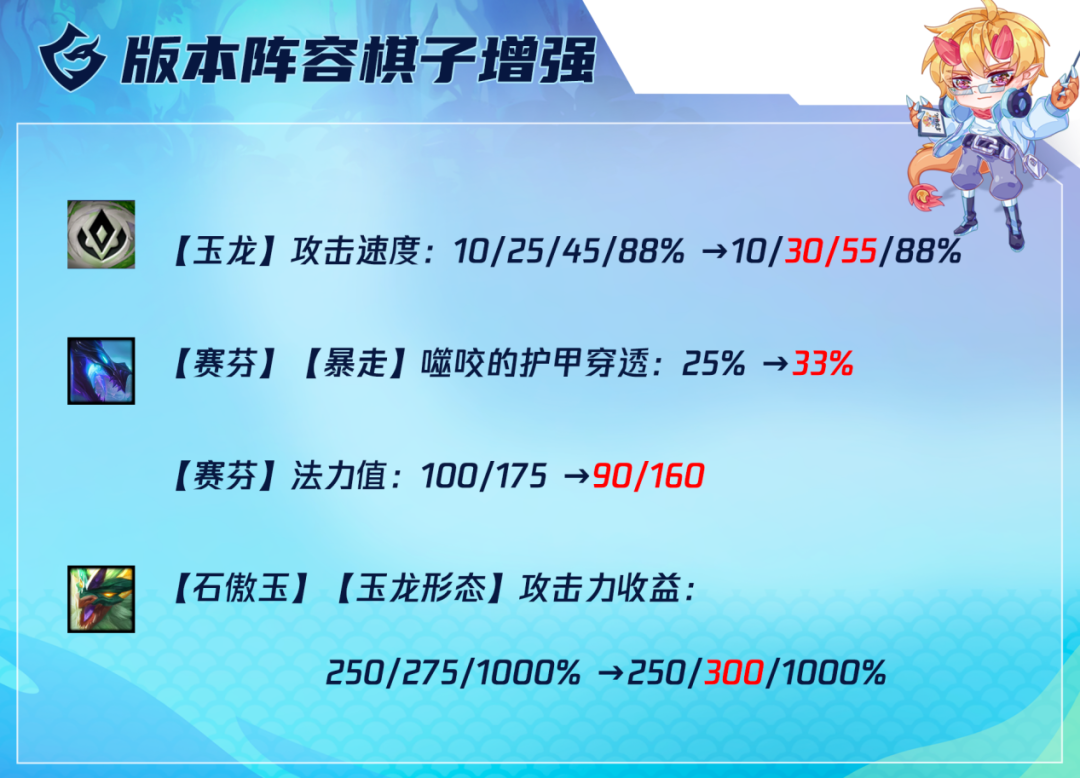 版本阵容棋子增强

【玉龙】攻击速度：10/25/45/88% →10/30/55/88%

【赛芬】【暴走】噬咬的护甲穿透：25% →33%

【赛芬】法力值：100/175 →90/160

【石傲玉】【玉龙形态】攻击力收益：

250/275/1000% →250/300/1000%